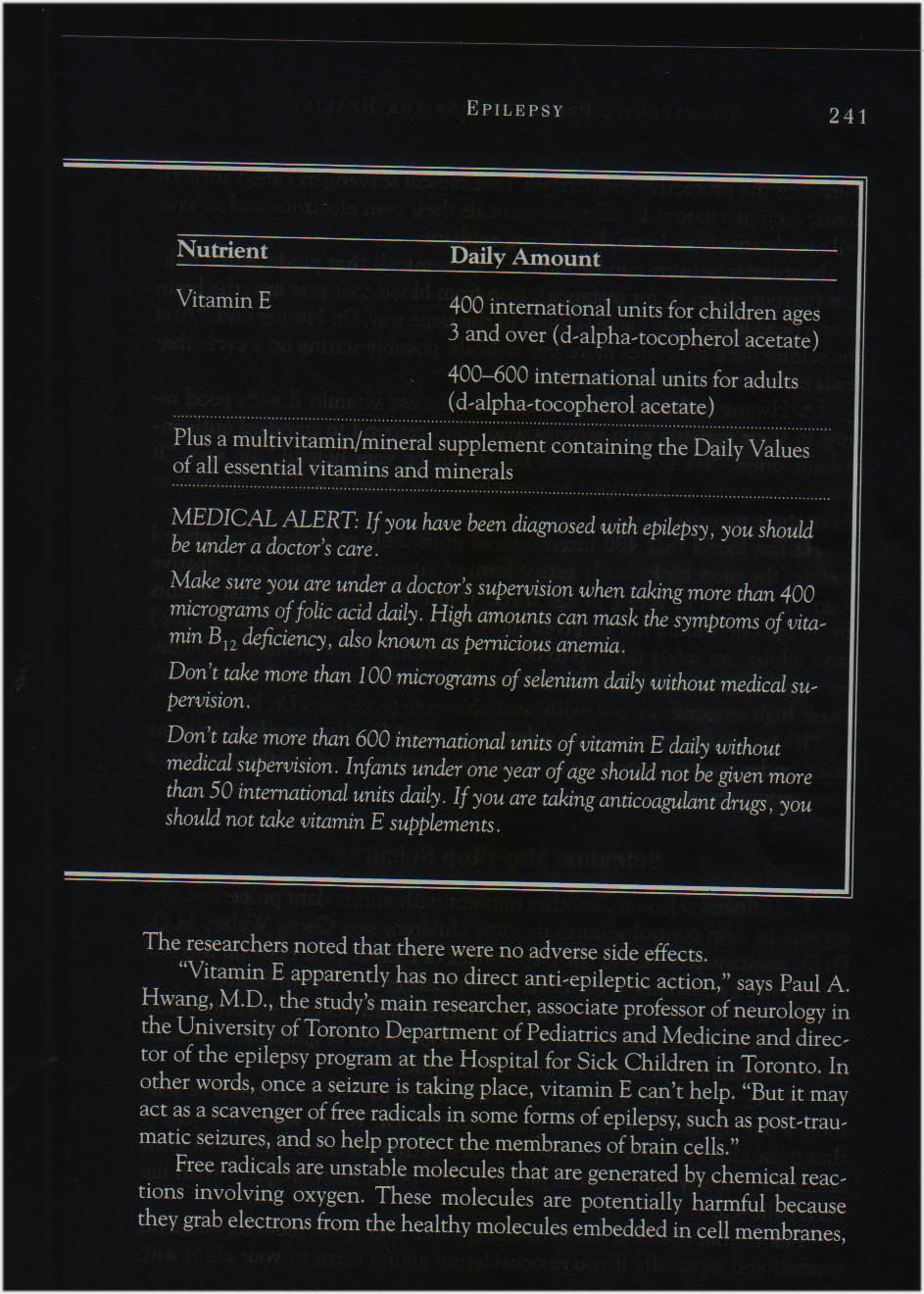 EPILEPSY 241

| Nutrient | Daily Amount |
|---|---|
| Vitamin E | 400 international units for children ages 3 and over (d-alpha-tocopherol acetate) |
| | 400–600 international units for adults (d-alpha-tocopherol acetate) |

Plus a multivitamin/mineral supplement containing the Daily Values of all essential vitamins and minerals

MEDICAL ALERT: If you have been diagnosed with epilepsy, you should be under a doctor's care.

Make sure you are under a doctor's supervision when taking more than 400 micrograms of folic acid daily. High amounts can mask the symptoms of vitamin $B_{12}$ deficiency, also known as pernicious anemia.

Don't take more than 100 micrograms of selenium daily without medical supervision.

Don't take more than 600 international units of vitamin E daily without medical supervision. Infants under one year of age should not be given more than 50 international units daily. If you are taking anticoagulant drugs, you should not take vitamin E supplements.

The researchers noted that there were no adverse side effects.

"Vitamin E apparently has no direct anti-epileptic action," says Paul A. Hwang, M.D., the study's main researcher, associate professor of neurology in the University of Toronto Department of Pediatrics and Medicine and director of the epilepsy program at the Hospital for Sick Children in Toronto. In other words, once a seizure is taking place, vitamin E can't help. "But it may act as a scavenger of free radicals in some forms of epilepsy, such as post-traumatic seizures, and so help protect the membranes of brain cells."

Free radicals are unstable molecules that are generated by chemical reactions involving oxygen. These molecules are potentially harmful because they grab electrons from the healthy molecules embedded in cell membranes,